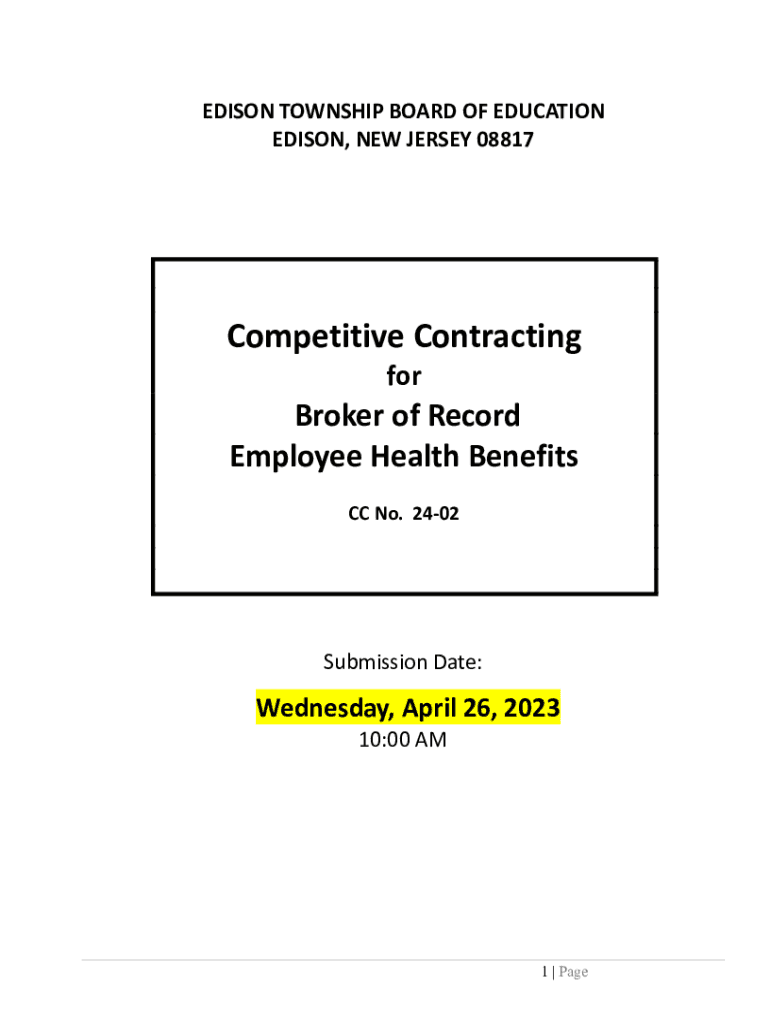 EDISON TOWNSHIP BOARD OF EDUCATION
EDISON, NEW JERSEY 08817

Competitive Contracting
for
Broker of Record
Employee Health Benefits

CC No. 24-02

Submission Date:

Wednesday, April 26, 2023
10:00 AM

1 | Page